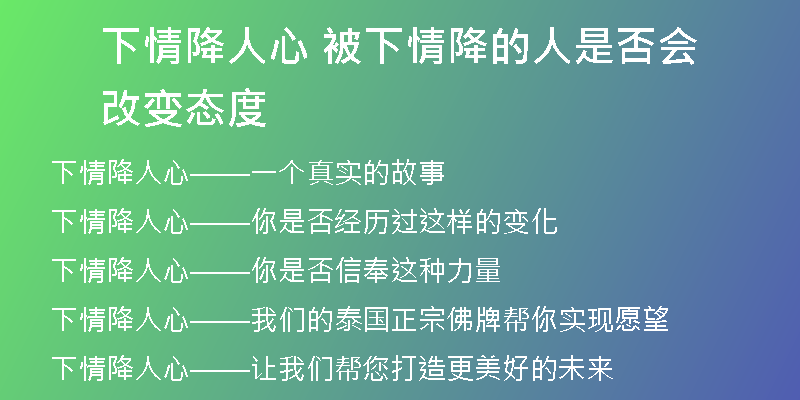 下情降人心 被下情降的人是否会改变态度

下情降人心——一个真实的故事

下情降人心——你是否经历过这样的变化

下情降人心——你是否信奉这种力量

下情降人心——我们的泰国正宗佛牌帮你实现愿望

下情降人心——让我们帮您打造更美好的未来